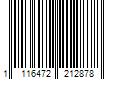 1 116472 212878